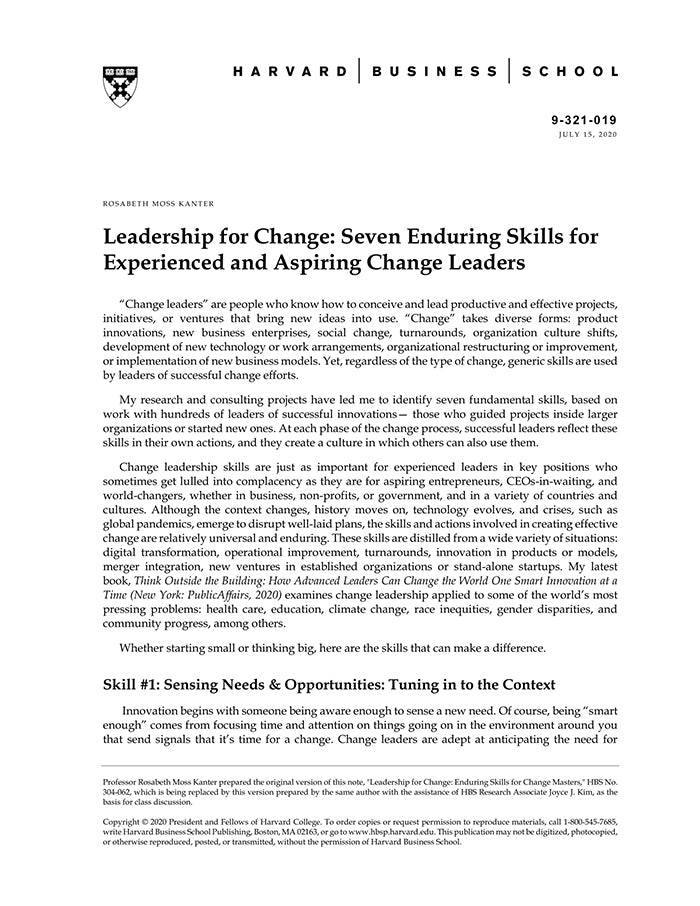 HARVARD | BUSINESS | SCHOOL

9-321-019
JULY 15, 2020

ROSABETH MOSS KANTER

Leadership for Change: Seven Enduring Skills for Experienced and Aspiring Change Leaders

"Change leaders" are people who know how to conceive and lead productive and effective projects, initiatives, or ventures that bring new ideas into use. "Change" takes diverse forms: product innovations, new business enterprises, social change, turnarounds, organization culture shifts, development of new technology or work arrangements, organizational restructuring or improvement, or implementation of new business models. Yet, regardless of the type of change, generic skills are used by leaders of successful change efforts.

My research and consulting projects have led me to identify seven fundamental skills, based on work with hundreds of leaders of successful innovations— those who guided projects inside larger organizations or started new ones. At each phase of the change process, successful leaders reflect these skills in their own actions, and they create a culture in which others can also use them.

Change leadership skills are just as important for experienced leaders in key positions who sometimes get lulled into complacency as they are for aspiring entrepreneurs, CEOs-in-waiting, and world-changers, whether in business, non-profits, or government, and in a variety of countries and cultures. Although the context changes, history moves on, technology evolves, and crises, such as global pandemics, emerge to disrupt well-laid plans, the skills and actions involved in creating effective change are relatively universal and enduring. These skills are distilled from a wide variety of situations: digital transformation, operational improvement, turnarounds, innovation in products or models, merger integration, new ventures in established organizations or stand-alone startups. My latest book, Think Outside the Building: How Advanced Leaders Can Change the World One Smart Innovation at a Time (New York: PublicAffairs, 2020) examines change leadership applied to some of the world's most pressing problems: health care, education, climate change, race inequities, gender disparities, and community progress, among others.

Whether starting small or thinking big, here are the skills that can make a difference.

Skill #1: Sensing Needs & Opportunities: Tuning in to the Context

Innovation begins with someone being aware enough to sense a new need. Of course, being "smart enough" comes from focusing time and attention on things going on in the environment around you that send signals that it's time for a change. Change leaders are adept at anticipating the need for

Professor Rosabeth Moss Kanter prepared the original version of this note, "Leadership for Change: Enduring Skills for Change Masters," HBS No. 304-062, which is being replaced by this version prepared by the same author with the assistance of HBS Research Associate Joyce J. Kim, as the basis for class discussion.

Copyright © 2020 President and Fellows of Harvard College. To order copies or request permission to reproduce materials, call 1-800-545-7685, write Harvard Business School Publishing, Boston, MA 02163, or go to www.hbsp.harvard.edu. This publication may not be digitized, photocopied, or otherwise reproduced, posted, or transmitted, without the permission of Harvard Business School.